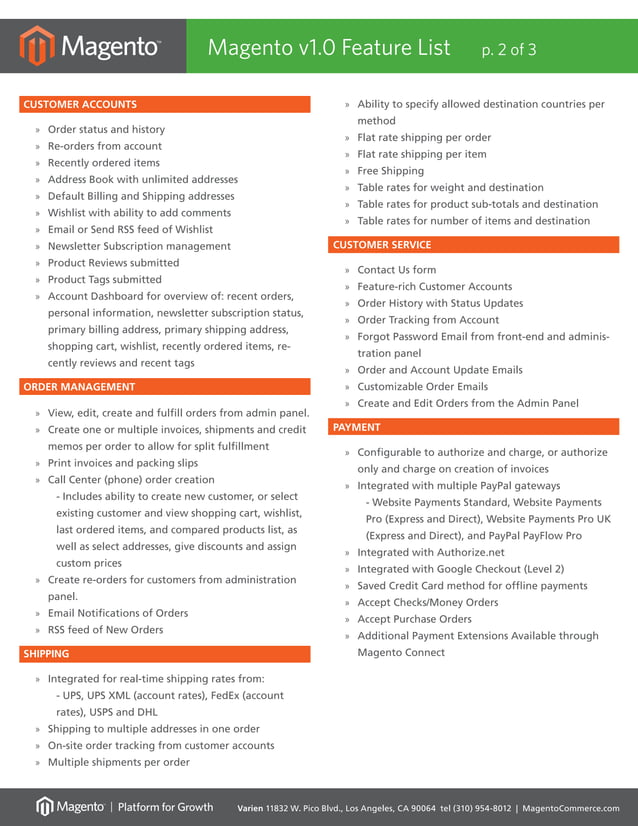 Magento

Magento v1.0 Feature List p. 2 of 3

CUSTOMER ACCOUNTS

» Order status and history
» Re-orders from account
» Recently ordered items
» Address Book with unlimited addresses
» Default Billing and Shipping addresses
» Wishlist with ability to add comments
» Email or Send RSS feed of Wishlist
» Newsletter Subscription management
» Product Reviews submitted
» Product Tags submitted
» Account Dashboard for overview of: recent orders, personal information, newsletter subscription status, primary billing address, primary shipping address, shopping cart, wishlist, recently ordered items, recently reviews and recent tags

ORDER MANAGEMENT

» View, edit, create and fulfill orders from admin panel.
» Create one or multiple invoices, shipments and credit memos per order to allow for split fulfillment
» Print invoices and packing slips
» Call Center (phone) order creation
- Includes ability to create new customer, or select existing customer and view shopping cart, wishlist, last ordered items, and compared products list, as well as select addresses, give discounts and assign custom prices
» Create re-orders for customers from administration panel.
» Email Notifications of Orders
» RSS feed of New Orders

SHIPPING

» Integrated for real-time shipping rates from:
- UPS, UPS XML (account rates), FedEx (account rates), USPS and DHL
» Shipping to multiple addresses in one order
» On-site order tracking from customer accounts
» Multiple shipments per order
» Ability to specify allowed destination countries per method
» Flat rate shipping per order
» Flat rate shipping per item
» Free Shipping
» Table rates for weight and destination
» Table rates for product sub-totals and destination
» Table rates for number of items and destination

CUSTOMER SERVICE

» Contact Us form
» Feature-rich Customer Accounts
» Order History with Status Updates
» Order Tracking from Account
» Forgot Password Email from front-end and administration panel
» Order and Account Update Emails
» Customizable Order Emails
» Create and Edit Orders from the Admin Panel

PAYMENT

» Configurable to authorize and charge, or authorize only and charge on creation of invoices
» Integrated with multiple PayPal gateways
- Website Payments Standard, Website Payments Pro (Express and Direct), Website Payments Pro UK (Express and Direct), and PayPal PayFlow Pro
» Integrated with Authorize.net
» Integrated with Google Checkout (Level 2)
» Saved Credit Card method for offline payments
» Accept Checks/Money Orders
» Accept Purchase Orders
» Additional Payment Extensions Available through Magento Connect

Magento | Platform for Growth Varien 11832 W. Pico Blvd., Los Angeles, CA 90064 tel (310) 954-8012 | MagentoCommerce.com